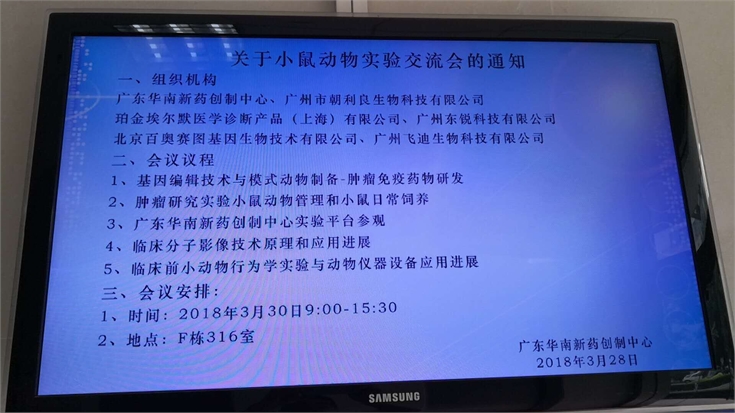 关于小鼠动物实验交流会的通知

一、组织机构

广东华南新药创制中心、广州市朝利良生物科技有限公司

珀金埃尔默医学诊断产品（上海）有限公司、广州东锐科技有限公司

北京百奥赛图基因生物技术有限公司、广州飞迪生物科技有限公司

二、会议议程

1、基因编辑技术与模式动物制备-肿瘤免疫药物研发

2、肿瘤研究实验小鼠动物管理和小鼠日常饲养

3、广东华南新药创制中心实验平台参观

4、临床分子影像技术原理和应用进展

5、临床前小动物行为学实验与动物仪器设备应用进展

三、会议安排：

1、时间：2018年3月30日9:00-15:30

2、地点：F栋316室

广东华南新药创制中心
2018年3月28日

SAMSUNG